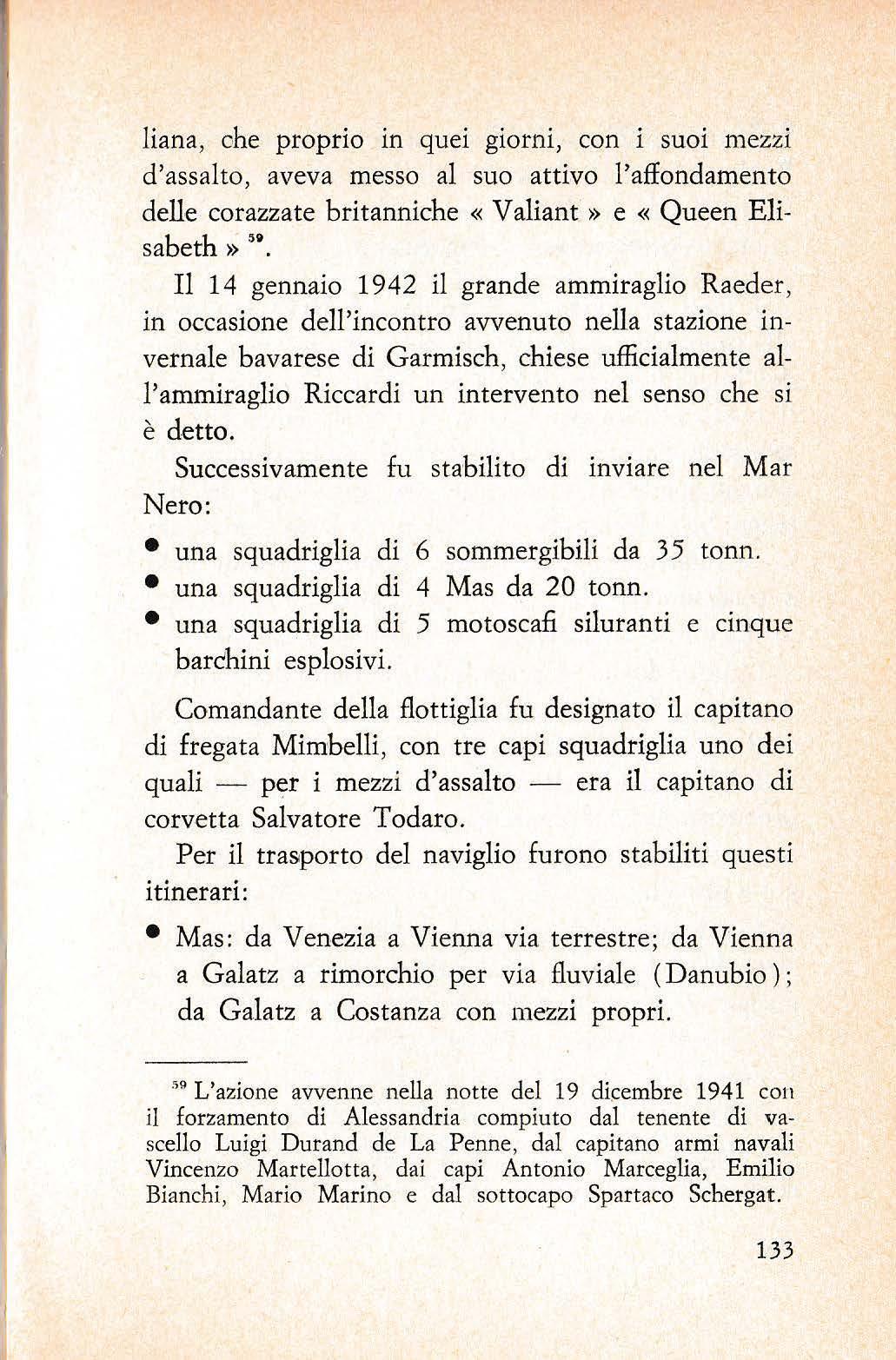 liana, che proprio in quei giorni, con i suoi mezzi d'assalto, aveva messo al suo attivo l'affondamento delle corazzate britanniche « Valiant » e « Queen Elisabeth » $^{59}$.

Il 14 gennaio 1942 il grande ammiraglio Raeder, in occasione dell'incontro avvenuto nella stazione invernale bavarese di Garmisch, chiese ufficialmente all'ammiraglio Riccardi un intervento nel senso che si è detto.

Successivamente fu stabilito di inviare nel Mar Nero:

• una squadriglia di 6 sommergibili da 35 tonn.
• una squadriglia di 4 Mas da 20 tonn.
• una squadriglia di 5 motoscafi siluranti e cinque barchini esplosivi.

Comandante della flottiglia fu designato il capitano di fregata Mimbelli, con tre capi squadriglia uno dei quali — per i mezzi d'assalto — era il capitano di corvetta Salvatore Todaro.

Per il trasporto del naviglio furono stabiliti questi itinerari:

• Mas: da Venezia a Vienna via terrestre; da Vienna a Galatz a rimorchio per via fluviale (Danubio); da Galatz a Costanza con mezzi propri.

$^{59}$ L'azione avvenne nella notte del 19 dicembre 1941 con il forzamento di Alessandria compiuto dal tenente di vascello Luigi Durand de La Penne, dal capitano armi navali Vincenzo Martellotta, dai capi Antonio Marceglia, Emilio Bianchi, Mario Marino e dal sottocapo Spartaco Schergat.

133